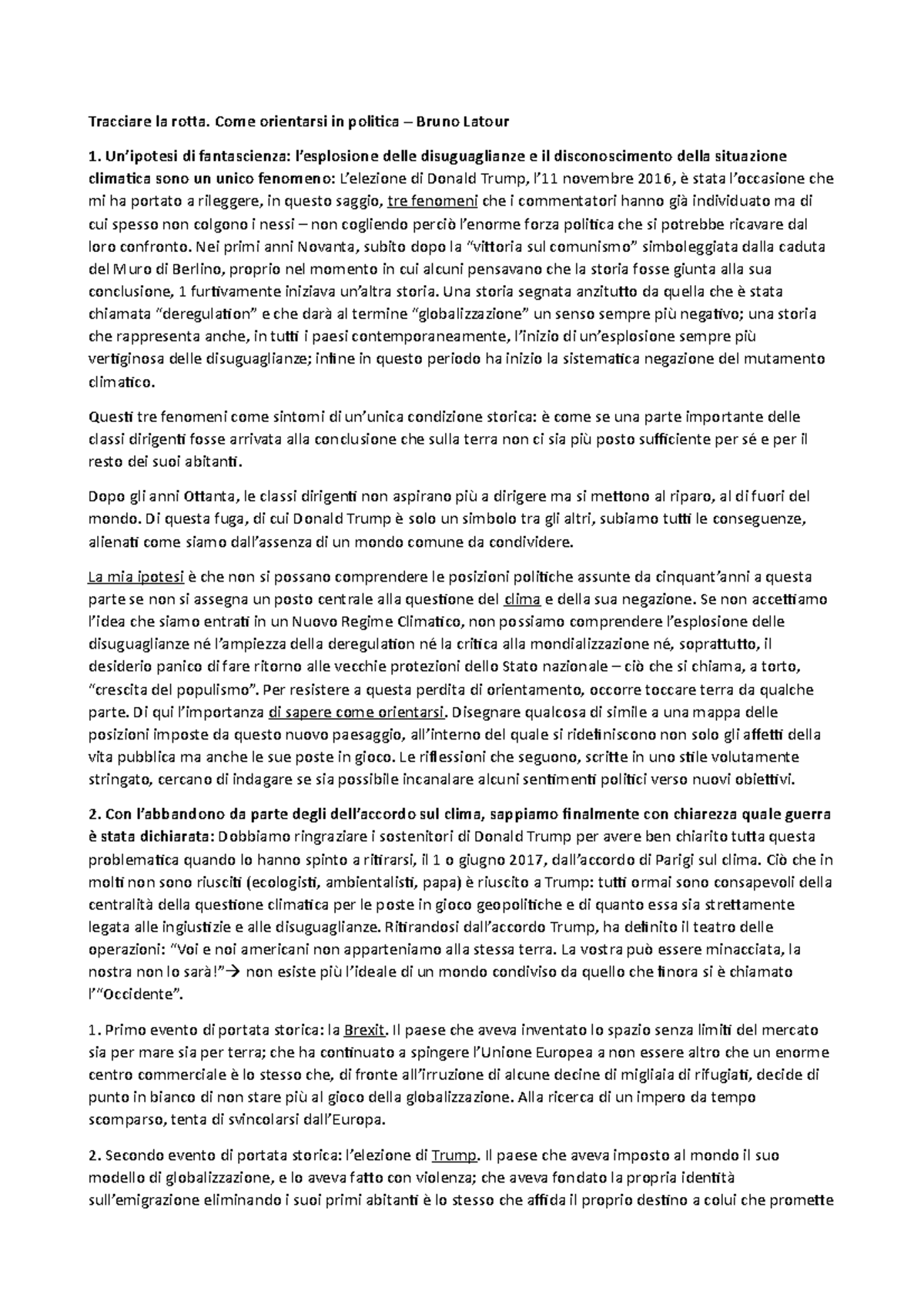 Tracciare la rotta. Come orientarsi in politica – Bruno Latour

1. Un'ipotesi di fantascienza: l'esplosione delle disuguaglianze e il disconoscimento della situazione climatica sono un unico fenomeno: L'elezione di Donald Trump, l'11 novembre 2016, è stata l'occasione che mi ha portato a rileggere, in questo saggio, tre fenomeni che i commentatori hanno già individuato ma di cui spesso non colgono i nessi – non cogliendo perciò l'enorme forza politica che si potrebbe ricavare dal loro confronto. Nei primi anni Novanta, subito dopo la "vittoria sul comunismo" simboleggiata dalla caduta del Muro di Berlino, proprio nel momento in cui alcuni pensavano che la storia fosse giunta alla sua conclusione, 1 furtivamente iniziava un'altra storia. Una storia segnata anzitutto da quella che è stata chiamata "deregulation" e che darà al termine "globalizzazione" un senso sempre più negativo; una storia che rappresenta anche, in tutti i paesi contemporaneamente, l'inizio di un'esplosione sempre più vertiginosa delle disuguaglianze; infine in questo periodo ha inizio la sistematica negazione del mutamento climatico.

Questi tre fenomeni come sintomi di un'unica condizione storica: è come se una parte importante delle classi dirigenti fosse arrivata alla conclusione che sulla terra non ci sia più posto sufficiente per sé e per il resto dei suoi abitanti.

Dopo gli anni Ottanta, le classi dirigenti non aspirano più a dirigere ma si mettono al riparo, al di fuori del mondo. Di questa fuga, di cui Donald Trump è solo un simbolo tra gli altri, subiamo tutti le conseguenze, alienati come siamo dall'assenza di un mondo comune da condividere.

La mia ipotesi è che non si possano comprendere le posizioni politiche assunte da cinquant'anni a questa parte se non si assegna un posto centrale alla questione del clima e della sua negazione. Se non accettiamo l'idea che siamo entrati in un Nuovo Regime Climatico, non possiamo comprendere l'esplosione delle disuguaglianze né l'ampiezza della deregulation né la critica alla mondializzazione né, soprattutto, il desiderio panico di fare ritorno alle vecchie protezioni dello Stato nazionale – ciò che si chiama, a torto, "crescita del populismo". Per resistere a questa perdita di orientamento, occorre toccare terra da qualche parte. Di qui l'importanza di sapere come orientarsi. Disegnare qualcosa di simile a una mappa delle posizioni imposte da questo nuovo paesaggio, all'interno del quale si ridefiniscono non solo gli affetti della vita pubblica ma anche le sue poste in gioco. Le riflessioni che seguono, scritte in uno stile volutamente stringato, cercano di indagare se sia possibile incanalare alcuni sentimenti politici verso nuovi obiettivi.

2. Con l'abbandono da parte degli dell'accordo sul clima, sappiamo finalmente con chiarezza quale guerra è stata dichiarata: Dobbiamo ringraziare i sostenitori di Donald Trump per avere ben chiarito tutta questa problematica quando lo hanno spinto a ritirarsi, il 1 o giugno 2017, dall'accordo di Parigi sul clima. Ciò che in molti non sono riusciti (ecologisti, ambientalisti, papa) è riuscito a Trump: tutti ormai sono consapevoli della centralità della questione climatica per le poste in gioco geopolitiche e di quanto essa sia strettamente legata alle ingiustizie e alle disuguaglianze. Ritirandosi dall'accordo Trump, ha definito il teatro delle operazioni: "Voi e noi americani non apparteniamo alla stessa terra. La vostra può essere minacciata, la nostra non lo sarà!"→ non esiste più l'ideale di un mondo condiviso da quello che finora si è chiamato l'"Occidente".

1. Primo evento di portata storica: la Brexit. Il paese che aveva inventato lo spazio senza limiti del mercato sia per mare sia per terra; che ha continuato a spingere l'Unione Europea a non essere altro che un enorme centro commerciale è lo stesso che, di fronte all'irruzione di alcune decine di migliaia di rifugiati, decide di punto in bianco di non stare più al gioco della globalizzazione. Alla ricerca di un impero da tempo scomparso, tenta di svincolarsi dall'Europa.

2. Secondo evento di portata storica: l'elezione di Trump. Il paese che aveva imposto al mondo il suo modello di globalizzazione, e lo aveva fatto con violenza; che aveva fondato la propria identità sull'emigrazione eliminando i suoi primi abitanti è lo stesso che affida il proprio destino a colui che promette